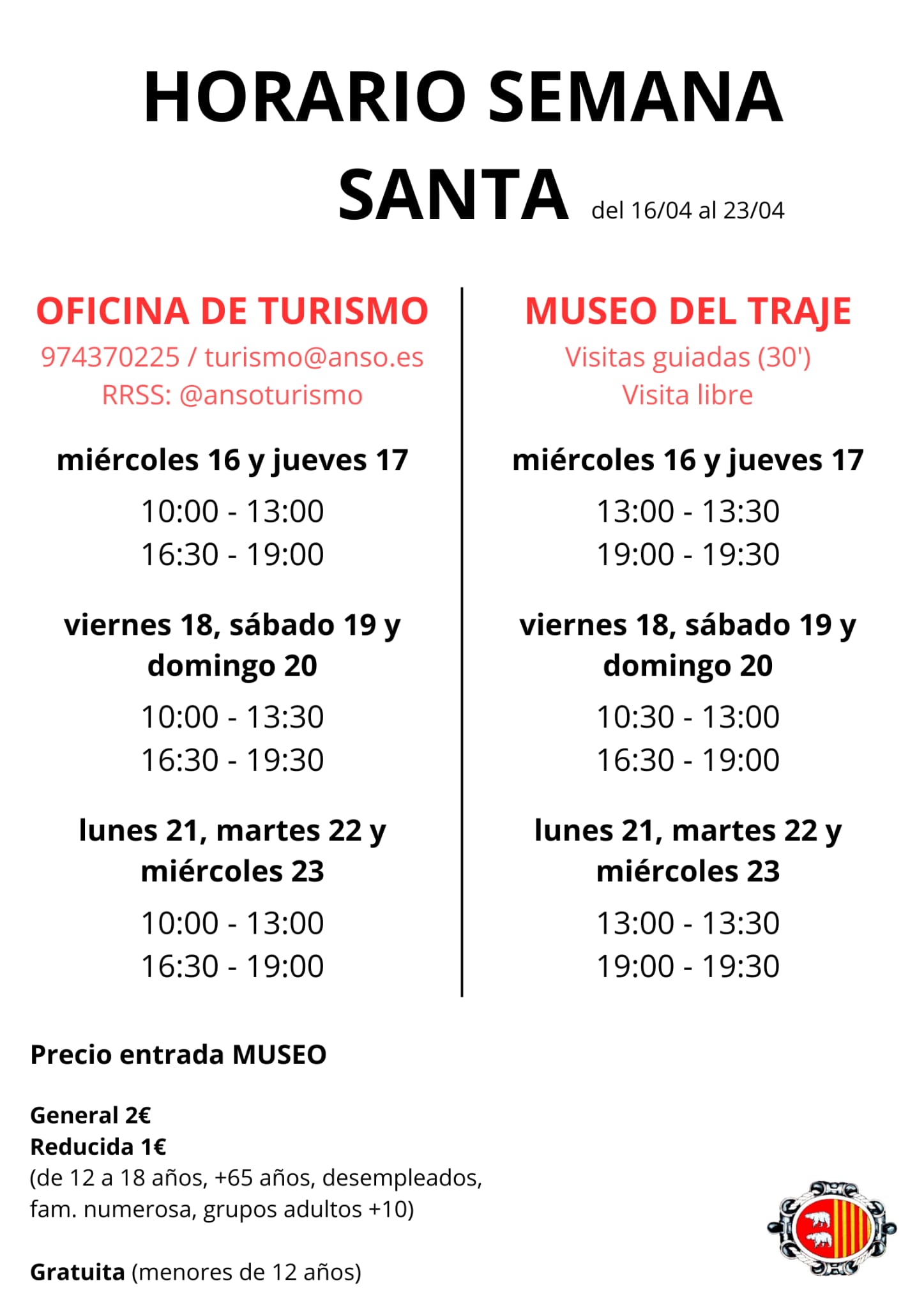 HORARIO SEMANA SANTA del 16/04 al 23/04

OFICINA DE TURISMO
974370225 / turismo@anso.es
RRSS: @ansoturismo

miércoles 16 y jueves 17
10:00 - 13:00
16:30 - 19:00

viernes 18, sábado 19 y domingo 20
10:00 - 13:30
16:30 - 19:30

lunes 21, martes 22 y miércoles 23
10:00 - 13:00
16:30 - 19:00

MUSEO DEL TRAJE
Visitas guiadas (30')
Visita libre

miércoles 16 y jueves 17
13:00 - 13:30
19:00 - 19:30

viernes 18, sábado 19 y domingo 20
10:30 - 13:00
16:30 - 19:00

lunes 21, martes 22 y miércoles 23
13:00 - 13:30
19:00 - 19:30

Precio entrada MUSEO

General 2€
Reducida 1€
(de 12 a 18 años, +65 años, desempleados, fam. numerosa, grupos adultos +10)

Gratuita (menores de 12 años)